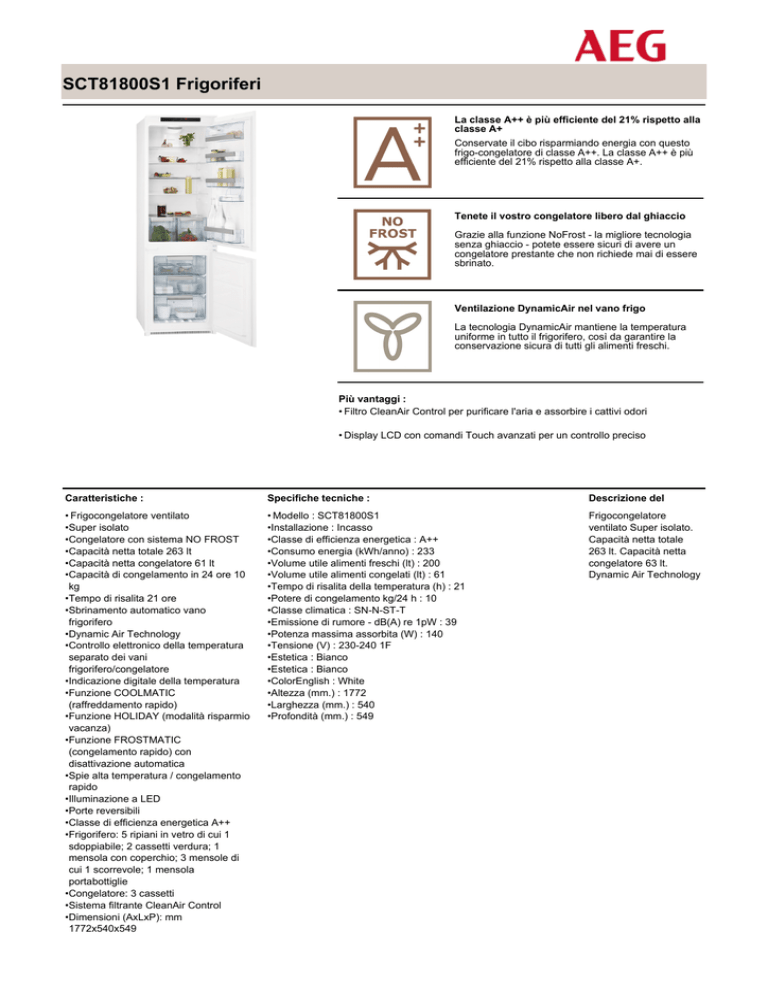 AEG

SCT81800S1 Frigoriferi

A++

La classe A++ è più efficiente del 21% rispetto alla classe A+

Conservate il cibo risparmiando energia con questo frigo-congelatore di classe A++. La classe A++ è più efficiente del 21% rispetto alla classe A+.

NO FROST

Tenete il vostro congelatore libero dal ghiaccio

Grazie alla funzione NoFrost - la migliore tecnologia senza ghiaccio - potete essere sicuri di avere un congelatore prestante che non richiede mai di essere sbrinato.

Ventilazione DynamicAir nel vano frigo

La tecnologia DynamicAir mantiene la temperatura uniforme in tutto il frigorifero, così da garantire la conservazione sicura di tutti gli alimenti freschi.

Più vantaggi :
• Filtro CleanAir Control per purificare l'aria e assorbire i cattivi odori

• Display LCD con comandi Touch avanzati per un controllo preciso

Caratteristiche :

• Frigocongelatore ventilato
•Super isolato
•Congelatore con sistema NO FROST
•Capacità netta totale 263 lt
•Capacità netta congelatore 61 lt
•Capacità di congelamento in 24 ore 10 kg
•Tempo di risalita 21 ore
•Sbrinamento automatico vano frigorifero
•Dynamic Air Technology
•Controllo elettronico della temperatura separato dei vani frigorifero/congelatore
•Indicazione digitale della temperatura
•Funzione COOLMATIC (raffreddamento rapido)
•Funzione HOLIDAY (modalità risparmio vacanza)
•Funzione FROSTMATIC (congelamento rapido) con disattivazione automatica
•Spie alta temperatura / congelamento rapido
•Illuminazione a LED
•Porte reversibili
•Classe di efficienza energetica A++
•Frigorifero: 5 ripiani in vetro di cui 1 sdoppiabile; 2 cassetti verdura; 1 mensola con coperchio; 3 mensole di cui 1 scorrevole; 1 mensola portabottiglie
•Congelatore: 3 cassetti
•Sistema filtrante CleanAir Control
•Dimensioni (AxLxP): mm 1772x540x549

Specifiche tecniche :

• Modello : SCT81800S1
•Installazione : Incasso
•Classe di efficienza energetica : A++
•Consumo energia (kWh/anno) : 233
•Volume utile alimenti freschi (lt) : 200
•Volume utile alimenti congelati (lt) : 61
•Tempo di risalita della temperatura (h) : 21
•Potere di congelamento kg/24 h : 10
•Classe climatica : SN-N-ST-T
•Emissione di rumore - dB(A) re 1pW : 39
•Potenza massima assorbita (W) : 140
•Tensione (V) : 230-240 1F
•Estetica : Bianco
•Estetica : Bianco
•ColorEnglish : White
•Altezza (mm.) : 1772
•Larghezza (mm.) : 540
•Profondità (mm.) : 549

Descrizione del

Frigocongelatore ventilato Super isolato. Capacità netta totale 263 lt. Capacità netta congelatore 63 lt. Dynamic Air Technology